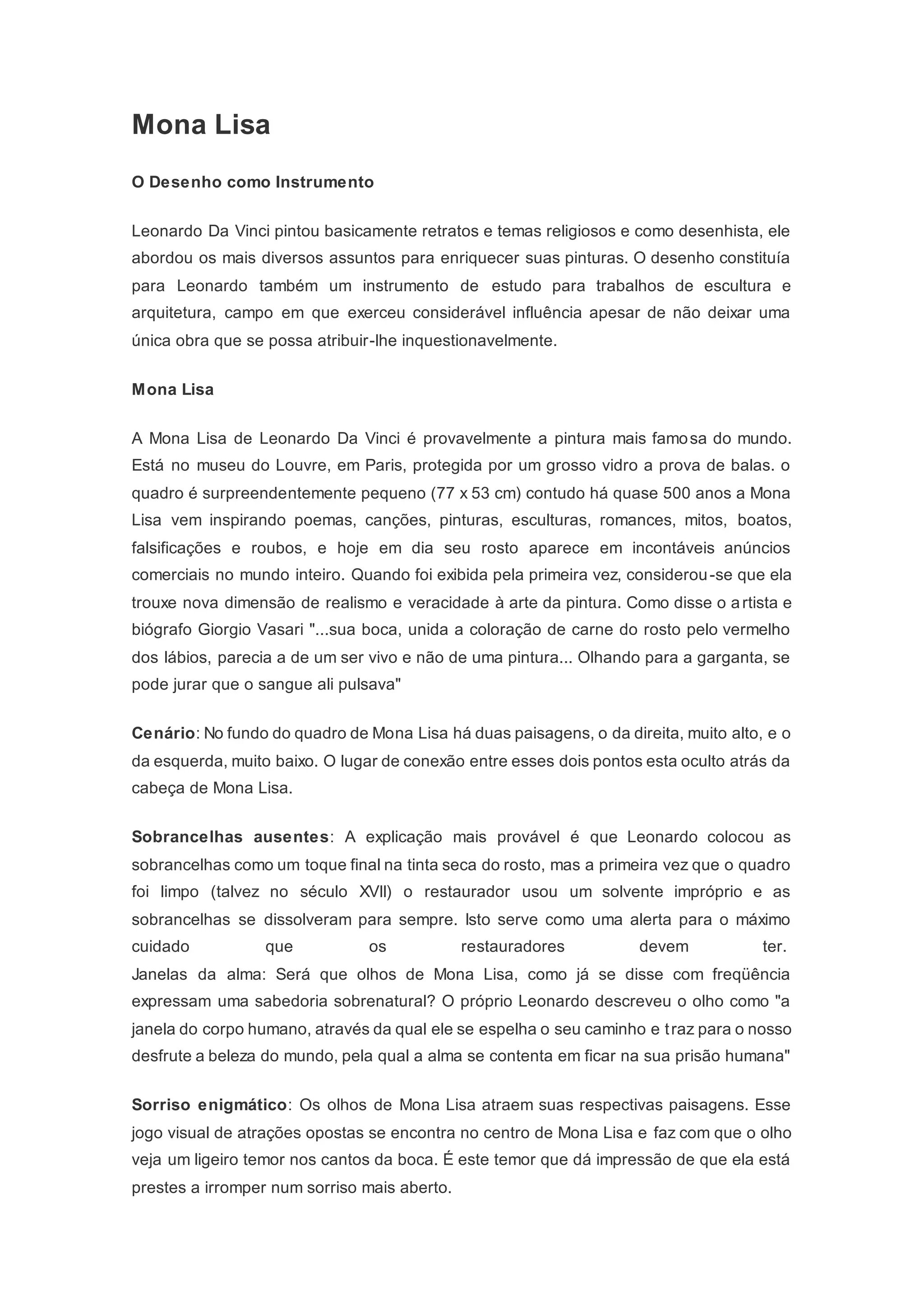 Mona Lisa

O Desenho como Instrumento

Leonardo Da Vinci pintou basicamente retratos e temas religiosos e como desenhista, ele abordou os mais diversos assuntos para enriquecer suas pinturas. O desenho constituía para Leonardo também um instrumento de estudo para trabalhos de escultura e arquitetura, campo em que exerceu considerável influência apesar de não deixar uma única obra que se possa atribuir-lhe inquestionavelmente.

Mona Lisa

A Mona Lisa de Leonardo Da Vinci é provavelmente a pintura mais famosa do mundo. Está no museu do Louvre, em Paris, protegida por um grosso vidro a prova de balas. o quadro é surpreendentemente pequeno (77 x 53 cm) contudo há quase 500 anos a Mona Lisa vem inspirando poemas, canções, pinturas, esculturas, romances, mitos, boatos, falsificações e roubos, e hoje em dia seu rosto aparece em incontáveis anúncios comerciais no mundo inteiro. Quando foi exibida pela primeira vez, considerou-se que ela trouxe nova dimensão de realismo e veracidade à arte da pintura. Como disse o artista e biógrafo Giorgio Vasari "...sua boca, unida a coloração de carne do rosto pelo vermelho dos lábios, parecia a de um ser vivo e não de uma pintura... Olhando para a garganta, se pode jurar que o sangue ali pulsava"

Cenário: No fundo do quadro de Mona Lisa há duas paisagens, o da direita, muito alto, e o da esquerda, muito baixo. O lugar de conexão entre esses dois pontos esta oculto atrás da cabeça de Mona Lisa.

Sobrancelhas ausentes: A explicação mais provável é que Leonardo colocou as sobrancelhas como um toque final na tinta seca do rosto, mas a primeira vez que o quadro foi limpo (talvez no século XVII) o restaurador usou um solvente impróprio e as sobrancelhas se dissolveram para sempre. Isto serve como uma alerta para o máximo cuidado que os restauradores devem ter.
Janelas da alma: Será que olhos de Mona Lisa, como já se disse com freqüência expressam uma sabedoria sobrenatural? O próprio Leonardo descreveu o olho como "a janela do corpo humano, através da qual ele se espelha o seu caminho e traz para o nosso desfrute a beleza do mundo, pela qual a alma se contenta em ficar na sua prisão humana"

Sorriso enigmático: Os olhos de Mona Lisa atraem suas respectivas paisagens. Esse jogo visual de atrações opostas se encontra no centro de Mona Lisa e faz com que o olho veja um ligeiro temor nos cantos da boca. É este temor que dá impressão de que ela está prestes a irromper num sorriso mais aberto.